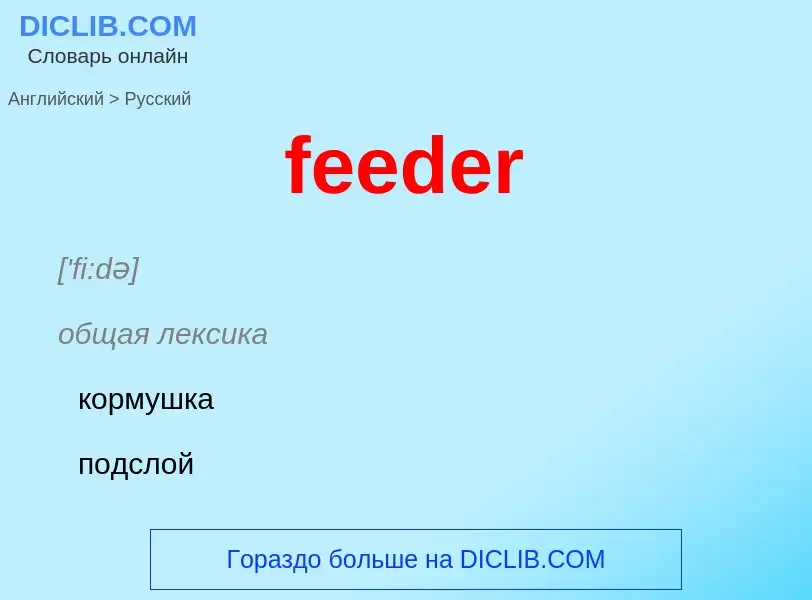 DICLIB.COM
Словарь онлайн

Английский > Русский

feeder

['fi:də]

общая лексика

кормушка

подслой

Гораздо больше на DICLIB.COM